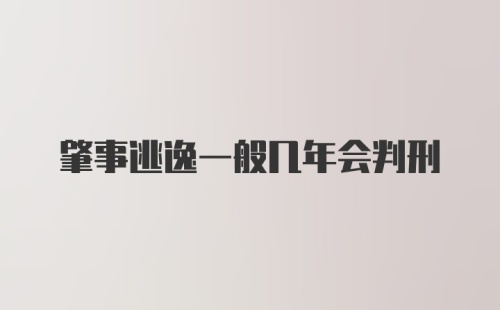 肇事逃逸一般几年会判刑